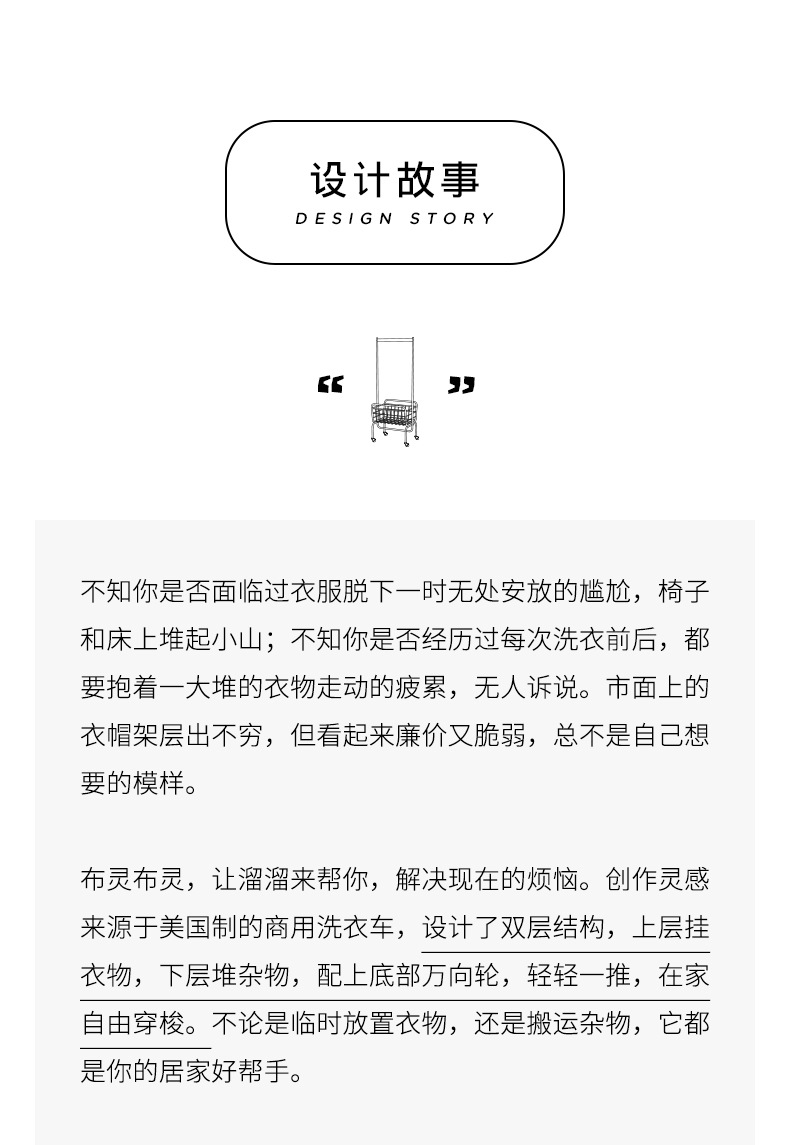 设计故事
DESIGN STORY

“ ”

不知你是否面临过衣服脱下一时无处安放的尴尬，椅子和床上堆起小山；不知你是否经历过每次洗衣前后，都要抱着一大堆的衣物走动的疲累，无人诉说。市面上的衣帽架层出不穷，但看起来廉价又脆弱，总不是自己想要的模样。

布灵布灵，让溜溜来帮你，解决现在的烦恼。创作灵感来源于美国制的商用洗衣车，设计了双层结构，上层挂衣物，下层堆杂物，配上底部万向轮，轻轻一推，在家自由穿梭。不论是临时放置衣物，还是搬运杂物，它都是你的居家好帮手。